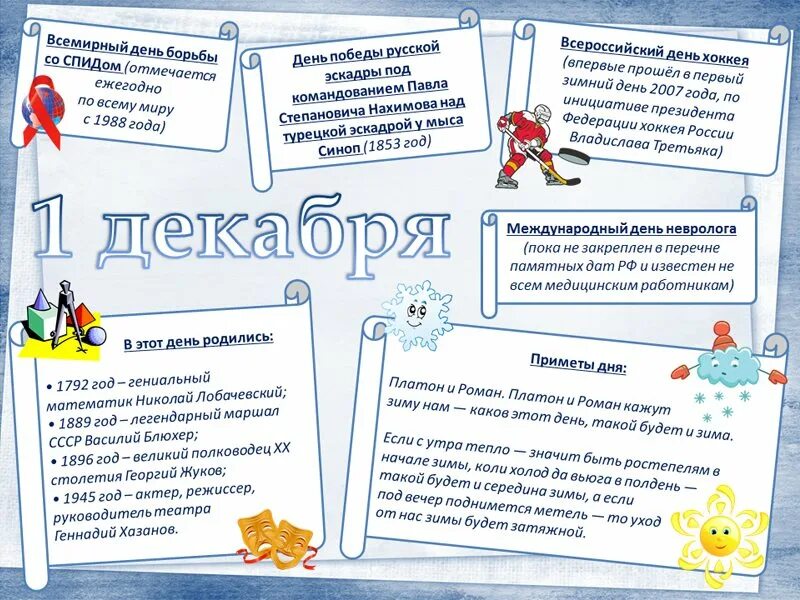 Всемирный день борьбы со СПИДом (отмечается ежегодно по всему миру с 1988 года)

День победы русской эскадры под командованием Павла Степановича Нахимова над турецкой эскадрой у мыса Синоп (1853 год)

Всероссийский день хоккея (впервые прошёл в первый зимний день 2007 года, по инициативе президента Федерации хоккея России Владислава Третьяка)

1 декабря

Международный день невролога (пока не закреплен в перечне памятных дат РФ и известен не всем медицинским работникам)

В этот день родились:

• 1792 год – гениальный математик Николай Лобачевский;
• 1889 год – легендарный маршал СССР Василий Блюхер;
• 1896 год – великий полководец XX столетия Георгий Жуков;
• 1945 год – актер, режиссер, руководитель театра Геннадий Хазанов.

Приметы дня:

Платон и Роман. Платон и Роман кажут зиму нам — каков этот день, такой будет и зима.

Если с утра тепло — значит быть ростепелям в начале зимы, коли холод да вьюга в полдень — такой будет и середина зимы, а если под вечер поднимется метель — то уход от нас зимы будет затяжной.